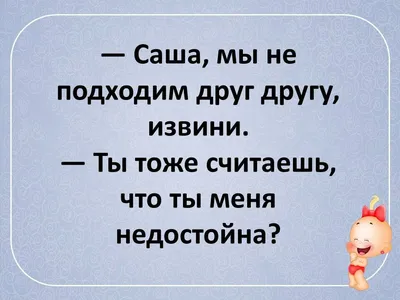 — Саша, мы не подходим друг другу, извини.
— Ты тоже считаешь, что ты меня недостойна?